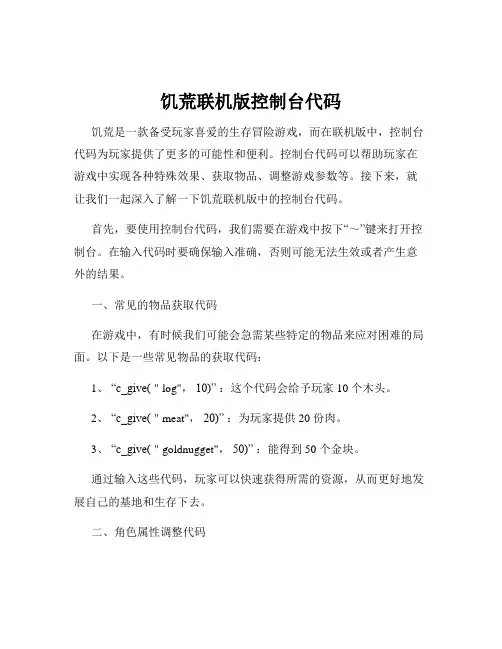 饥荒联机版控制台代码

饥荒是一款备受玩家喜爱的生存冒险游戏，而在联机版中，控制台代码为玩家提供了更多的可能性和便利。控制台代码可以帮助玩家在游戏中实现各种特殊效果、获取物品、调整游戏参数等。接下来，就让我们一起深入了解一下饥荒联机版中的控制台代码。

首先，要使用控制台代码，我们需要在游戏中按下“~”键来打开控制台。在输入代码时要确保输入准确，否则可能无法生效或者产生意外的结果。

一、常见的物品获取代码

在游戏中，有时候我们可能会急需某些特定的物品来应对困难的局面。以下是一些常见物品的获取代码：

1、“c_give( " log"， 10)”：这个代码会给予玩家 10 个木头。

2、“c_give( " meat"， 20)”：为玩家提供 20 份肉。

3、“c_give( " goldnugget"， 50)”：能得到 50 个金块。

通过输入这些代码，玩家可以快速获得所需的资源，从而更好地发展自己的基地和生存下去。

二、角色属性调整代码